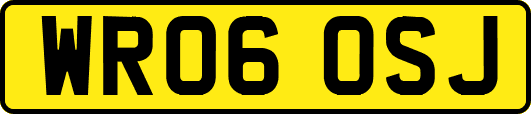 WR06 OSJ